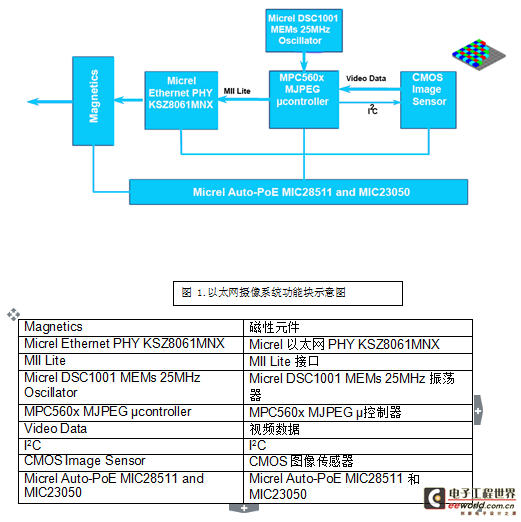 Micrel DSC1001 MEMs 25MHz Oscillator

Magnetics

Micrel Ethernet PHY KSZ8061MNX

MII Lite

MPC560x MJPEG µcontroller

Video Data

$I^2C$

CMOS Image Sensor

Micrel Auto-PoE MIC28511 and MIC23050

图 1.以太网摄像系统功能块示意图

| Magnetics | 磁性元件 |
|---|---|
| Micrel Ethernet PHY KSZ8061MNX | Micrel 以太网 PHY KSZ8061MNX |
| MII Lite | MII Lite 接口 |
| Micrel DSC1001 MEMs 25MHz Oscillator | Micrel DSC1001 MEMs 25MHz 振荡器 |
| MPC560x MJPEG µcontroller | MPC560x MJPEG µ控制器 |
| Video Data | 视频数据 |
| I²C | I²C |
| CMOS Image Sensor | CMOS 图像传感器 |
| Micrel Auto-PoE MIC28511 and MIC23050 | Micrel Auto-PoE MIC28511 和 MIC23050 |

电子工程世界
eeworld.com.cn